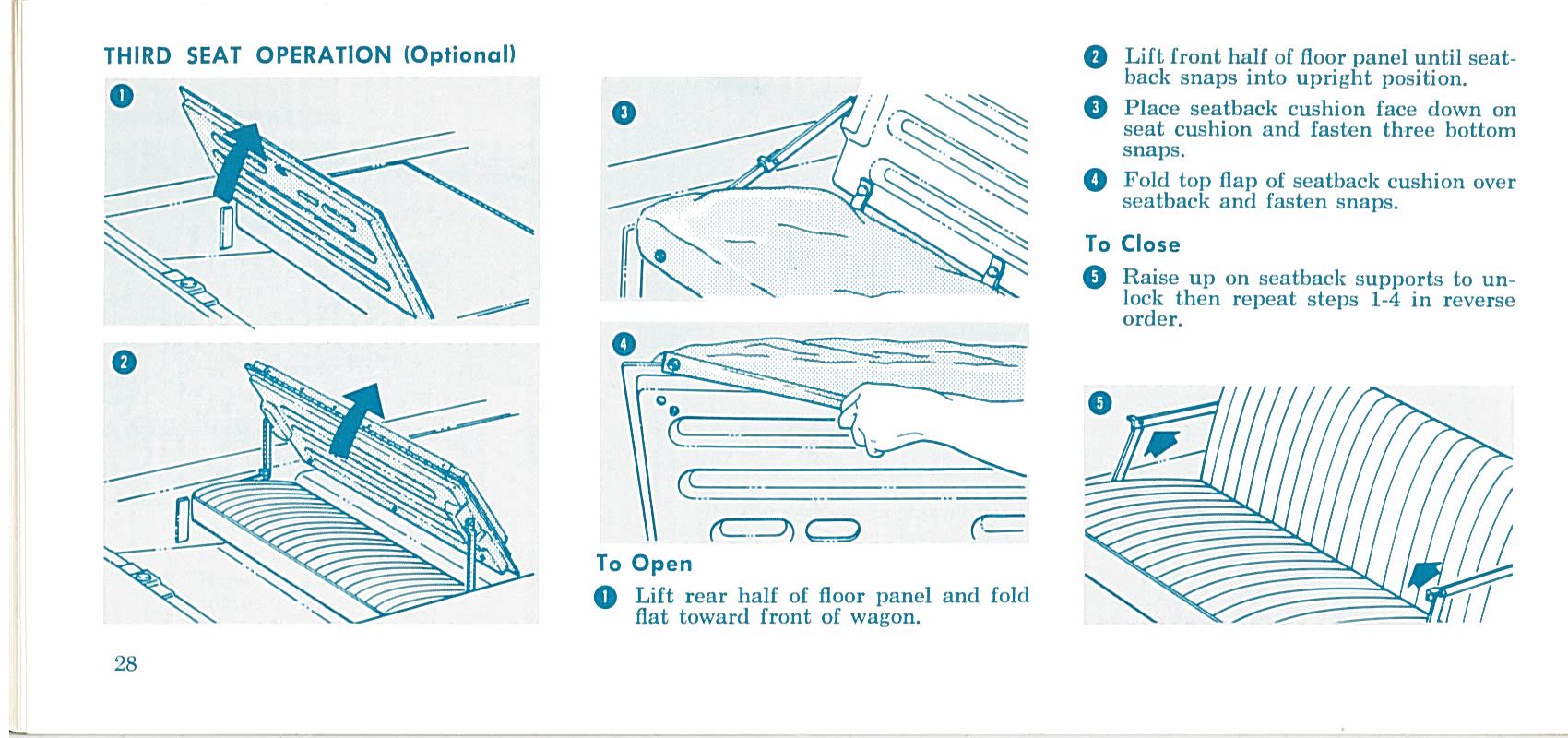 THIRD SEAT OPERATION (Optional)

1

2

3

4

To Open

1 Lift rear half of floor panel and fold flat toward front of wagon.

2 Lift front half of floor panel until seatback snaps into upright position.

3 Place seatback cushion face down on seat cushion and fasten three bottom snaps.

4 Fold top flap of seatback cushion over seatback and fasten snaps.

To Close

5 Raise up on seatback supports to unlock then repeat steps 1-4 in reverse order.

5

28